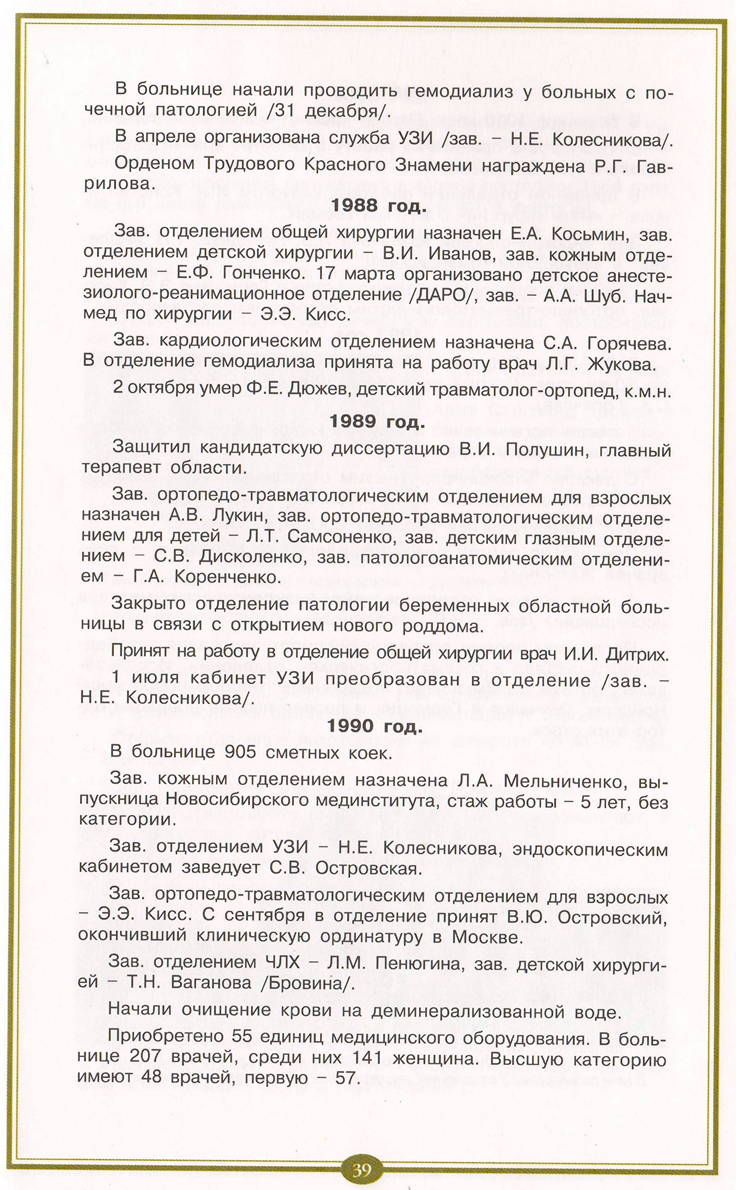 В больнице начали проводить гемодиализ у больных с почечной патологией /31 декабря/.

В апреле организована служба УЗИ /зав. – Н.Е. Колесникова/.

Орденом Трудового Красного Знамени награждена Р.Г. Гаврилова.

1988 год.

Зав. отделением общей хирургии назначен Е.А. Косьмин, зав. отделением детской хирургии – В.И. Иванов, зав. кожным отделением – Е.Ф. Гонченко. 17 марта организовано детское анестезиолого-реанимационное отделение /ДАРО/, зав. – А.А. Шуб. Начмед по хирургии – Э.Э. Кисс.

Зав. кардиологическим отделением назначена С.А. Горячева. В отделение гемодиализа принята на работу врач Л.Г. Жукова.

2 октября умер Ф.Е. Дюжев, детский травматолог-ортопед, к.м.н.

1989 год.

Защитил кандидатскую диссертацию В.И. Полушин, главный терапевт области.

Зав. ортопедо-травматологическим отделением для взрослых назначен А.В. Лукин, зав. ортопедо-травматологическим отделением для детей – Л.Т. Самсоненко, зав. детским глазным отделением – С.В. Дисколенко, зав. патологоанатомическим отделением – Г.А. Коренченко.

Закрыто отделение патологии беременных областной больницы в связи с открытием нового роддома.

Принят на работу в отделение общей хирургии врач И.И. Дитрих.

1 июля кабинет УЗИ преобразован в отделение /зав. – Н.Е. Колесникова/.

1990 год.

В больнице 905 сметных коек.

Зав. кожным отделением назначена Л.А. Мельниченко, выпускница Новосибирского мединститута, стаж работы – 5 лет, без категории.

Зав. отделением УЗИ – Н.Е. Колесникова, эндоскопическим кабинетом заведует С.В. Островская.

Зав. ортопедо-травматологическим отделением для взрослых – Э.Э. Кисс. С сентября в отделение принят В.Ю. Островский, окончивший клиническую ординатуру в Москве.

Зав. отделением ЧЛХ – Л.М. Пенюгина, зав. детской хирургией – Т.Н. Ваганова /Бровина/.

Начали очищение крови на деминерализованной воде.

Приобретено 55 единиц медицинского оборудования. В больнице 207 врачей, среди них 141 женщина. Высшую категорию имеют 48 врачей, первую – 57.

39